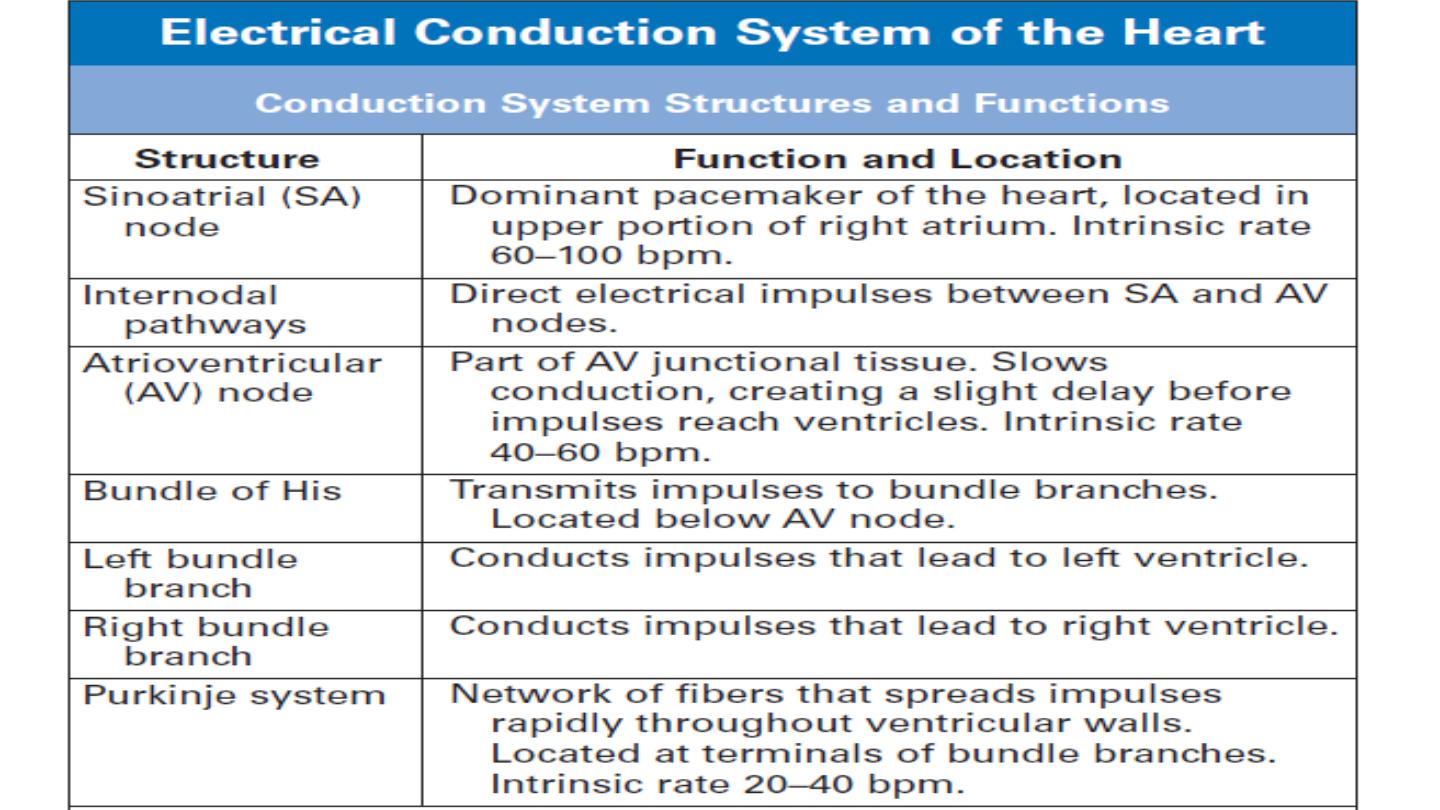 Electrical Conduction System of the Heart

Conduction System Structures and Functions

| Structure | Function and Location |
|---|---|
| Sinoatrial (SA) node | Dominant pacemaker of the heart, located in upper portion of right atrium. Intrinsic rate 60–100 bpm. |
| Internodal pathways | Direct electrical impulses between SA and AV nodes. |
| Atrioventricular (AV) node | Part of AV junctional tissue. Slows conduction, creating a slight delay before impulses reach ventricles. Intrinsic rate 40–60 bpm. |
| Bundle of His | Transmits impulses to bundle branches. Located below AV node. |
| Left bundle branch | Conducts impulses that lead to left ventricle. |
| Right bundle branch | Conducts impulses that lead to right ventricle. |
| Purkinje system | Network of fibers that spreads impulses rapidly throughout ventricular walls. Located at terminals of bundle branches. Intrinsic rate 20–40 bpm. |